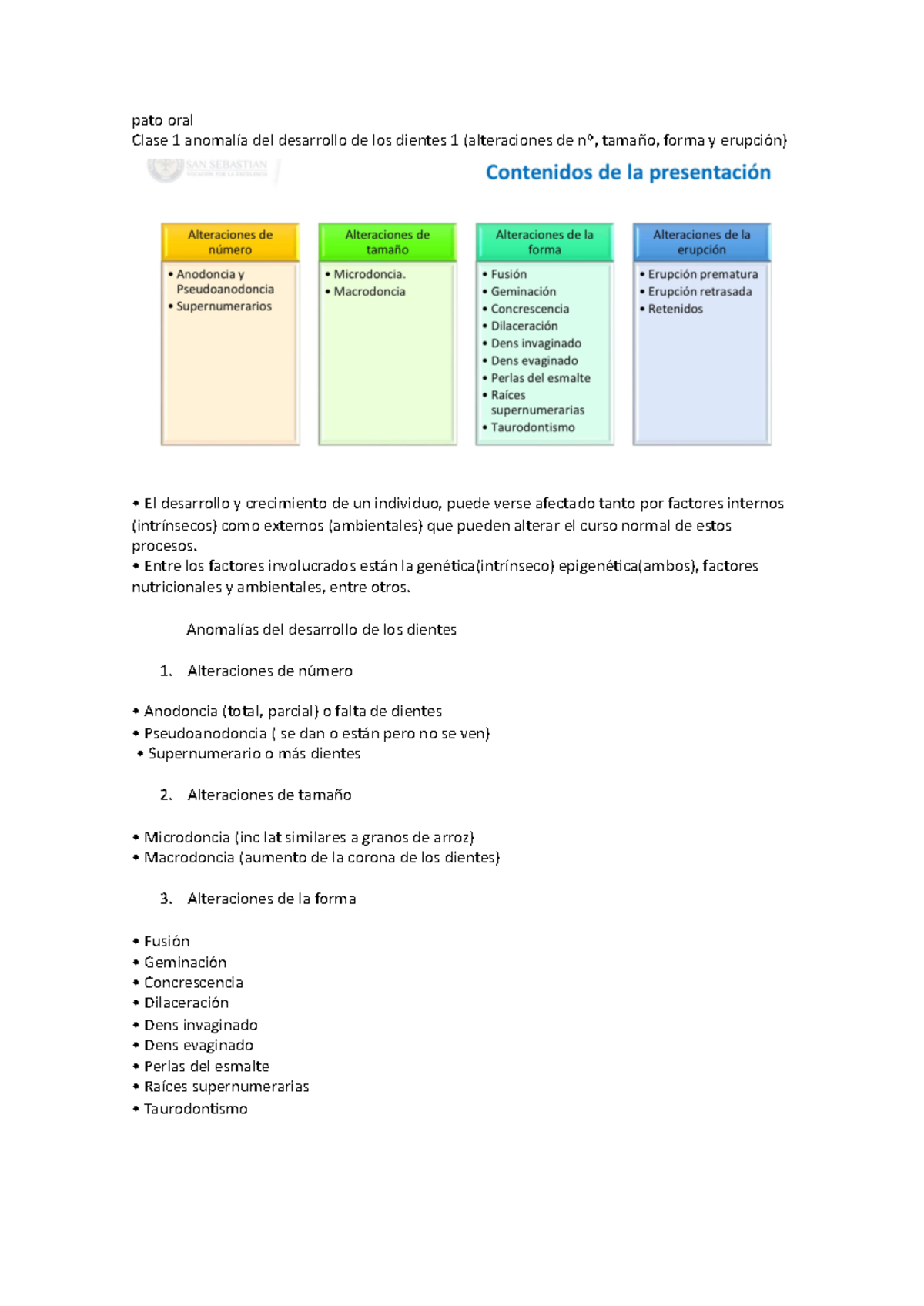 pato oral
Clase 1 anomalía del desarrollo de los dientes 1 (alteraciones de nº, tamaño, forma y erupción)

SAN SEBASTIAN

Contenidos de la presentación

Alteraciones de número
• Anodoncia y Pseudoanodoncia
• Supernumerarios

Alteraciones de tamaño
• Microdoncia.
• Macrodoncia

Alteraciones de la forma
• Fusión
• Geminación
• Concrescencia
• Dilaceración
• Dens invaginado
• Dens evaginado
• Perlas del esmalte
• Raíces supernumerarias
• Taurodontismo

Alteraciones de la erupción
• Erupción prematura
• Erupción retrasada
• Retenidos

• El desarrollo y crecimiento de un individuo, puede verse afectado tanto por factores internos (intrínsecos) como externos (ambientales) que pueden alterar el curso normal de estos procesos.
• Entre los factores involucrados están la genética(intrínseco) epigenética(ambos), factores nutricionales y ambientales, entre otros.

Anomalías del desarrollo de los dientes

1. Alteraciones de número

• Anodoncia (total, parcial) o falta de dientes
• Pseudoanodoncia ( se dan o están pero no se ven)
• Supernumerario o más dientes

2. Alteraciones de tamaño

• Microdoncia (inc lat similares a granos de arroz)
• Macrodoncia (aumento de la corona de los dientes)

3. Alteraciones de la forma

• Fusión
• Geminación
• Concrescencia
• Dilaceración
• Dens invaginado
• Dens evaginado
• Perlas del esmalte
• Raíces supernumerarias
• Taurodontismo